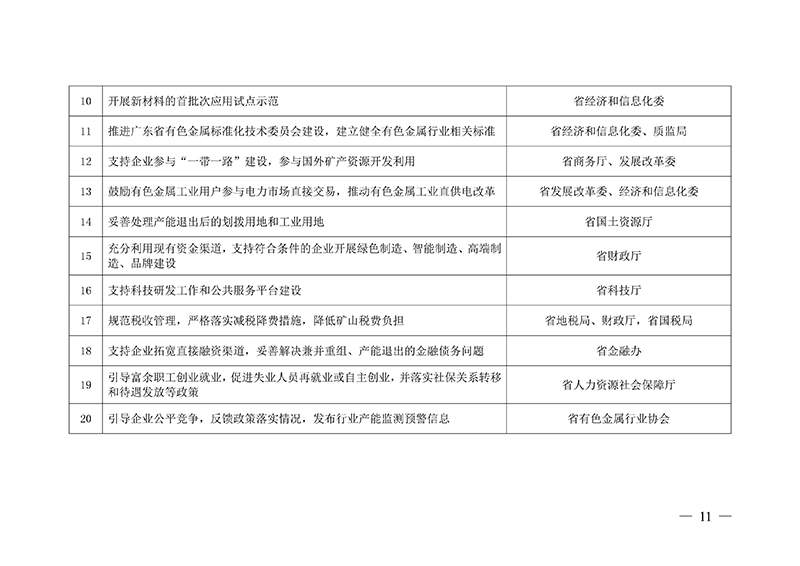 | | | |
|---|---|---|
| 10 | 开展新材料的首批次应用试点示范 | 省经济和信息化委 |
| 11 | 推进广东省有色金属标准化技术委员会建设，建立健全有色金属行业相关标准 | 省经济和信息化委、质监局 |
| 12 | 支持企业参与“一带一路”建设，参与国外矿产资源开发利用 | 省商务厅、发展改革委 |
| 13 | 鼓励有色金属工业用户参与电力市场直接交易，推动有色金属工业直供电改革 | 省发展改革委、经济和信息化委 |
| 14 | 妥善处理产能退出后的划拨用地和工业用地 | 省国土资源厅 |
| 15 | 充分利用现有资金渠道，支持符合条件的企业开展绿色制造、智能制造、高端制造、品牌建设 | 省财政厅 |
| 16 | 支持科技研发工作和公共服务平台建设 | 省科技厅 |
| 17 | 规范税收管理，严格落实减税降费措施，降低矿山税费负担 | 省地税局、财政厅，省国税局 |
| 18 | 支持企业拓宽直接融资渠道，妥善解决兼并重组、产能退出的金融债务问题 | 省金融办 |
| 19 | 引导富余职工创业就业，促进失业人员再就业或自主创业，并落实社保关系转移和待遇发放等政策 | 省人力资源社会保障厅 |
| 20 | 引导企业公平竞争，反馈政策落实情况，发布行业产能监测预警信息 | 省有色金属行业协会 |

— 11 —